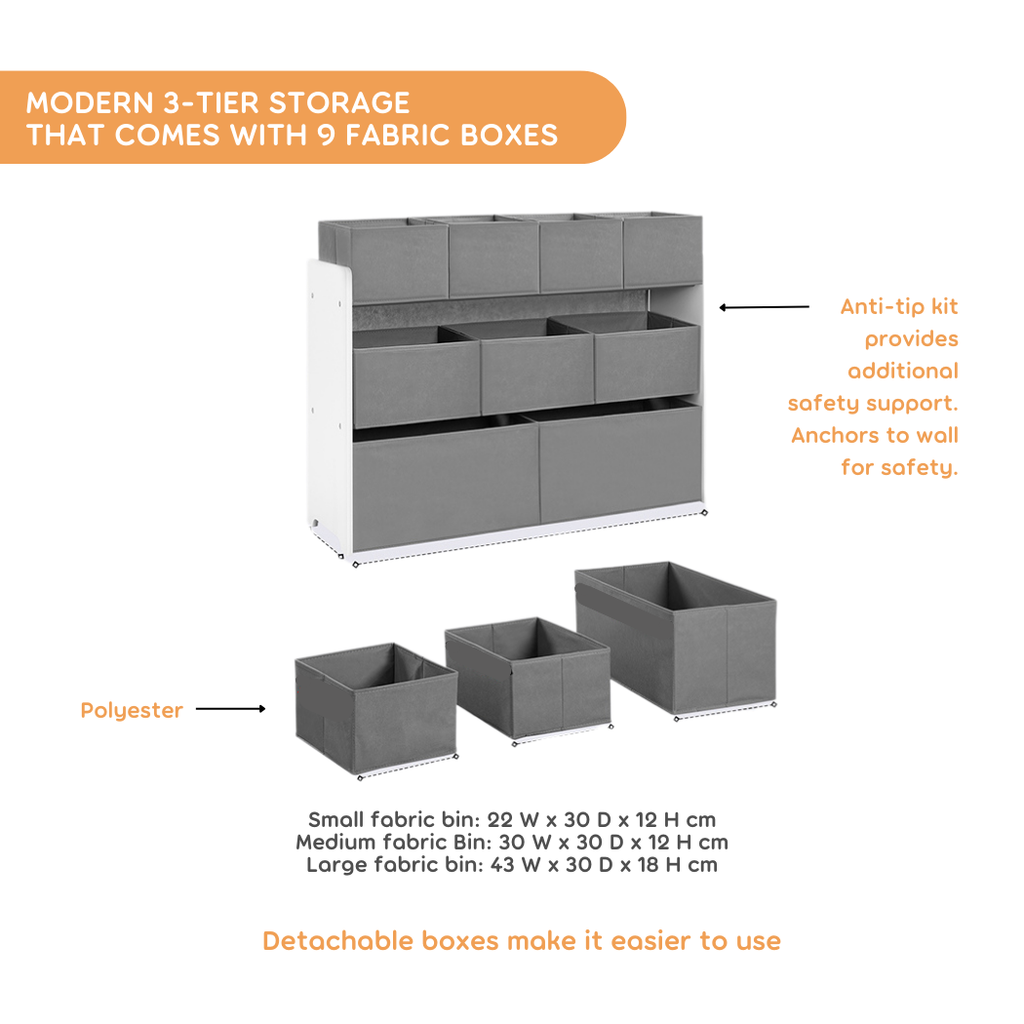 MODERN 3-TIER STORAGE
THAT COMES WITH 9 FABRIC BOXES

Anti-tip kit provides additional safety support. Anchors to wall for safety.

Polyester

Small fabric bin: 22 W x 30 D x 12 H cm
Medium fabric Bin: 30 W x 30 D x 12 H cm
Large fabric bin: 43 W x 30 D x 18 H cm

Detachable boxes make it easier to use